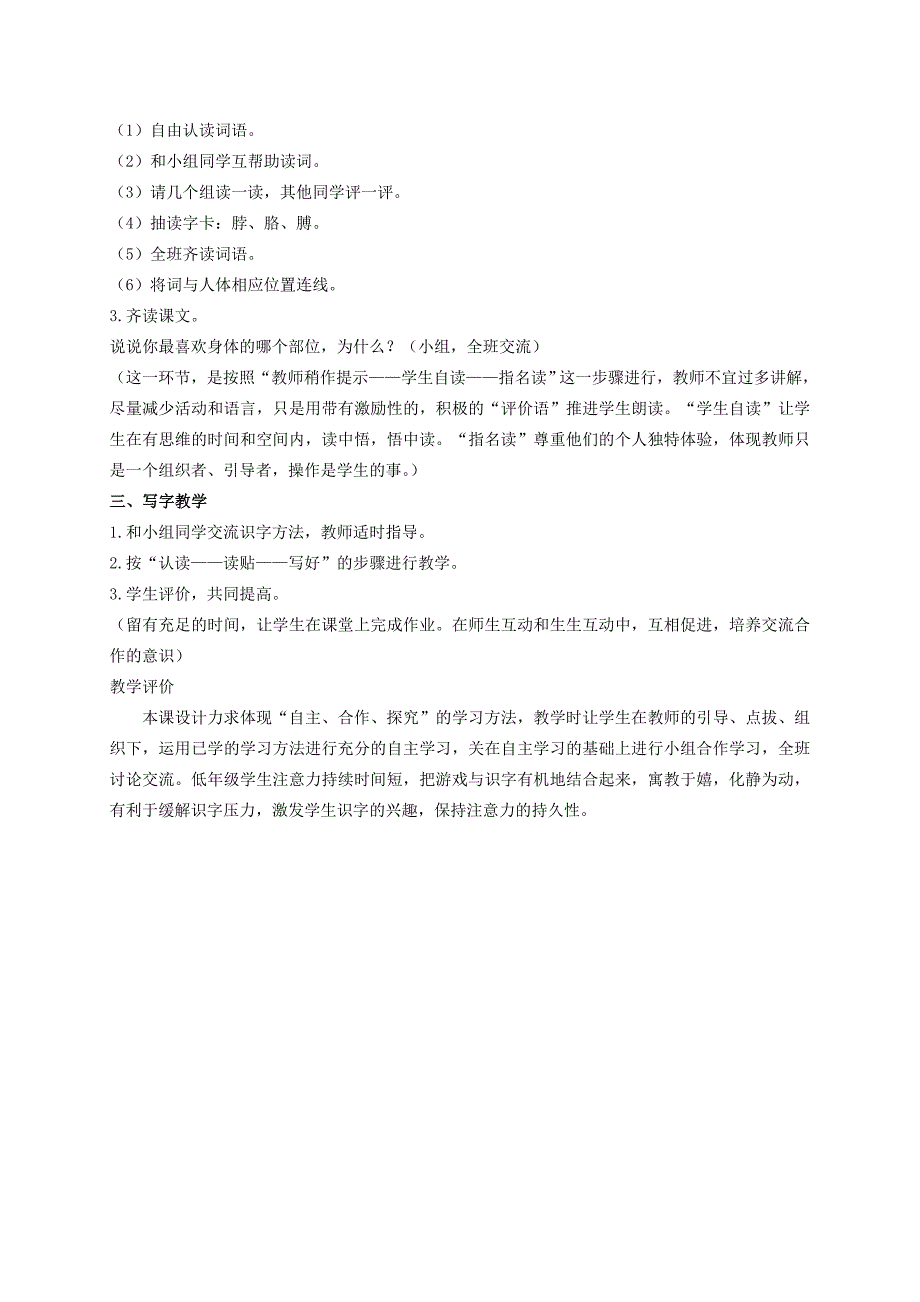 （1）自由认读词语。
（2）和小组同学互帮助读词。
（3）请几个组读一读，其他同学评一评。
（4）抽读字卡：脖、胳、膊。
（5）全班齐读词语。
（6）将词与人体相应位置连线。
3.齐读课文。
说说你最喜欢身体的哪个部位，为什么？（小组，全班交流）
（这一环节，是按照“教师稍作提示——学生自读——指名读”这一步骤进行，教师不宜过多讲解，尽量减少活动和语言，只是用带有激励性的，积极的“评价语”推进学生朗读。“学生自读”让学生在有思维的时间和空间内，读中悟，悟中读。“指名读”尊重他们的个人独特体验，体现教师只是一个组织者、引导者，操作是学生的事。）
三、写字教学
1.和小组同学交流识字方法，教师适时指导。
2.按“认读——读贴——写好”的步骤进行教学。
3.学生评价，共同提高。
（留有充足的时间，让学生在课堂上完成作业。在师生互动和生生互动中，互相促进，培养交流合作的意识）
教学评价
本课设计力求体现“自主、合作、探究”的学习方法，教学时让学生在教师的引导、点拔、组织下，运用已学的学习方法进行充分的自主学习，关在自主学习的基础上进行小组合作学习，全班讨论交流。低年级学生注意力持续时间短，把游戏与识字有机地结合起来，寓教于嬉，化静为动，有利于缓解识字压力，激发学生识字的兴趣，保持注意力的持久性。